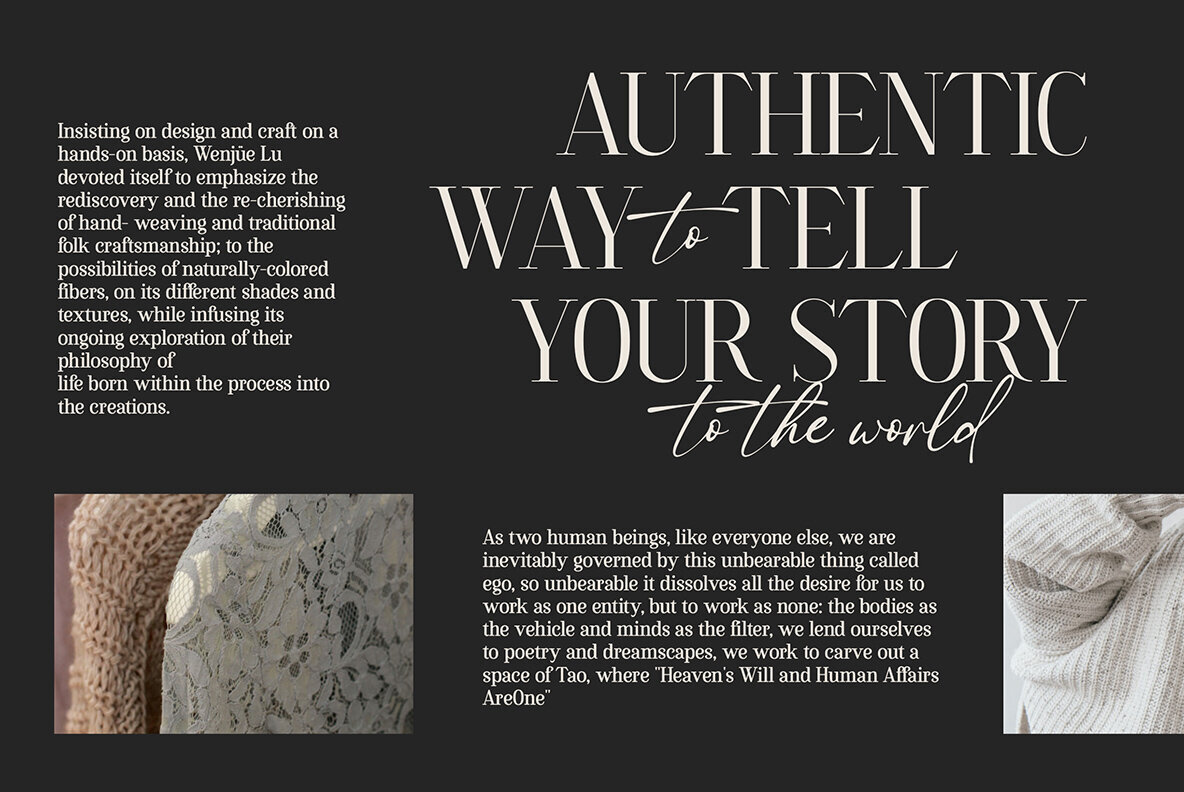 Insisting on design and craft on a hands-on basis, Wenjüe Lu devoted itself to emphasize the rediscovery and the re-cherishing of hand- weaving and traditional folk craftsmanship; to the possibilities of naturally-colored fibers, on its different shades and textures, while infusing its ongoing exploration of their philosophy of
life born within the process into the creations.

AUTHENTIC WAY to TELL YOUR STORY to the world

As two human beings, like everyone else, we are inevitably governed by this unbearable thing called ego, so unbearable it dissolves all the desire for us to work as one entity, but to work as none: the bodies as the vehicle and minds as the filter, we lend ourselves to poetry and dreamscapes, we work to carve out a space of Tao, where "Heaven's Will and Human Affairs AreOne"